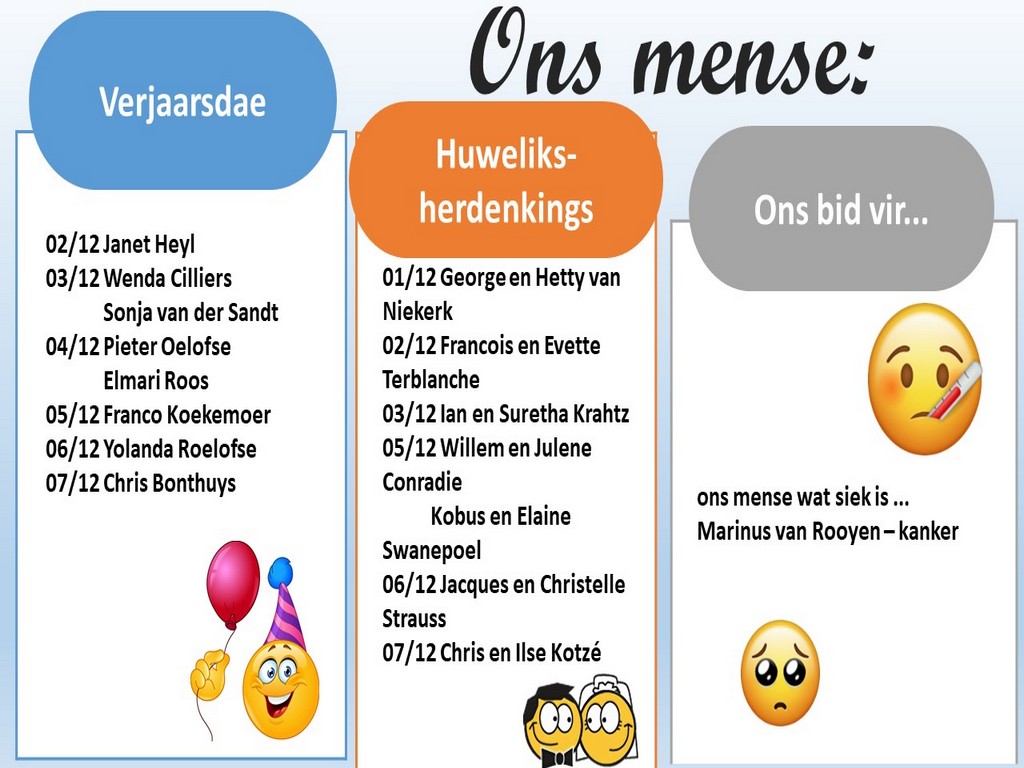 Ons mense:

Verjaarsdae

02/12 Janet Heyl
03/12 Wenda Cilliers
Sonja van der Sandt
04/12 Pieter Oelofse
Elmari Roos
05/12 Franco Koekemoer
06/12 Yolanda Roelofse
07/12 Chris Bonthuys

Huweliks-herdenkings

01/12 George en Hetty van Niekerk
02/12 Francois en Evette Terblanche
03/12 Ian en Suretha Krahtz
05/12 Willem en Julene Conradie
Kobus en Elaine Swanepoel
06/12 Jacques en Christelle Strauss
07/12 Chris en Ilse Kotzé

Ons bid vir...

ons mense wat siek is ...
Marinus van Rooyen – kanker